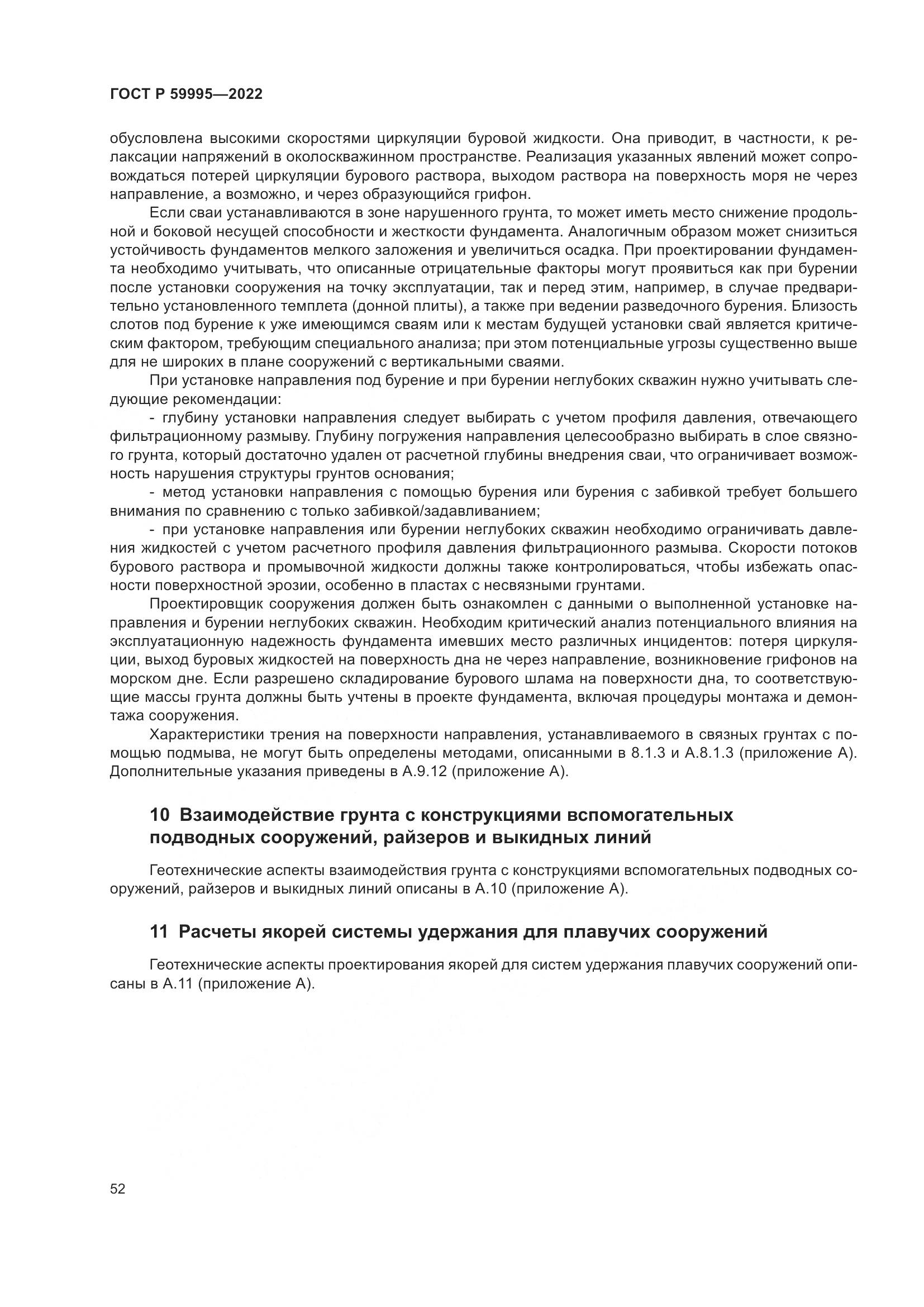 ГОСТ Р 59995—2022

обусловлена высокими скоростями циркуляции буровой жидкости. Она приводит, в частности, к релаксации напряжений в околоскважинном пространстве. Реализация указанных явлений может сопровождаться потерей циркуляции бурового раствора, выходом раствора на поверхность моря не через направление, а возможно, и через образующийся грифон.

Если сваи устанавливаются в зоне нарушенного грунта, то может иметь место снижение продольной и боковой несущей способности и жесткости фундамента. Аналогичным образом может снизиться устойчивость фундаментов мелкого заложения и увеличиться осадка. При проектировании фундамента необходимо учитывать, что описанные отрицательные факторы могут проявиться как при бурении после установки сооружения на точку эксплуатации, так и перед этим, например, в случае предварительно установленного темплета (донной плиты), а также при ведении разведочного бурения. Близость слотов под бурение к уже имеющимся сваям или к местам будущей установки свай является критическим фактором, требующим специального анализа; при этом потенциальные угрозы существенно выше для не широких в плане сооружений с вертикальными сваями.

При установке направления под бурение и при бурении неглубоких скважин нужно учитывать следующие рекомендации:

- глубину установки направления следует выбирать с учетом профиля давления, отвечающего фильтрационному размыву. Глубину погружения направления целесообразно выбирать в слое связного грунта, который достаточно удален от расчетной глубины внедрения сваи, что ограничивает возможность нарушения структуры грунтов основания;

- метод установки направления с помощью бурения или бурения с забивкой требует большего внимания по сравнению с только забивкой/задавливанием;

- при установке направления или бурении неглубоких скважин необходимо ограничивать давления жидкостей с учетом расчетного профиля давления фильтрационного размыва. Скорости потоков бурового раствора и промывочной жидкости должны также контролироваться, чтобы избежать опасности поверхностной эрозии, особенно в пластах с несвязными грунтами.

Проектировщик сооружения должен быть ознакомлен с данными о выполненной установке направления и бурении неглубоких скважин. Необходим критический анализ потенциального влияния на эксплуатационную надежность фундамента имевших место различных инцидентов: потеря циркуляции, выход буровых жидкостей на поверхность дна не через направление, возникновение грифонов на морском дне. Если разрешено складирование бурового шлама на поверхности дна, то соответствующие массы грунта должны быть учтены в проекте фундамента, включая процедуры монтажа и демонтажа сооружения.

Характеристики трения на поверхности направления, устанавливаемого в связных грунтах с помощью подмыва, не могут быть определены методами, описанными в 8.1.3 и А.8.1.3 (приложение А). Дополнительные указания приведены в А.9.12 (приложение А).

10 Взаимодействие грунта с конструкциями вспомогательных подводных сооружений, райзеров и выкидных линий

Геотехнические аспекты взаимодействия грунта с конструкциями вспомогательных подводных сооружений, райзеров и выкидных линий описаны в А.10 (приложение А).

11 Расчеты якорей системы удержания для плавучих сооружений

Геотехнические аспекты проектирования якорей для систем удержания плавучих сооружений описаны в А.11 (приложение А).

52